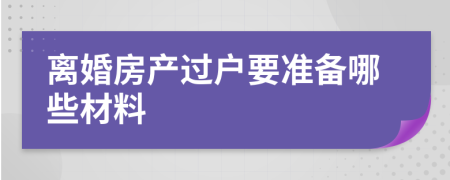 离婚房产过户要准备哪些材料